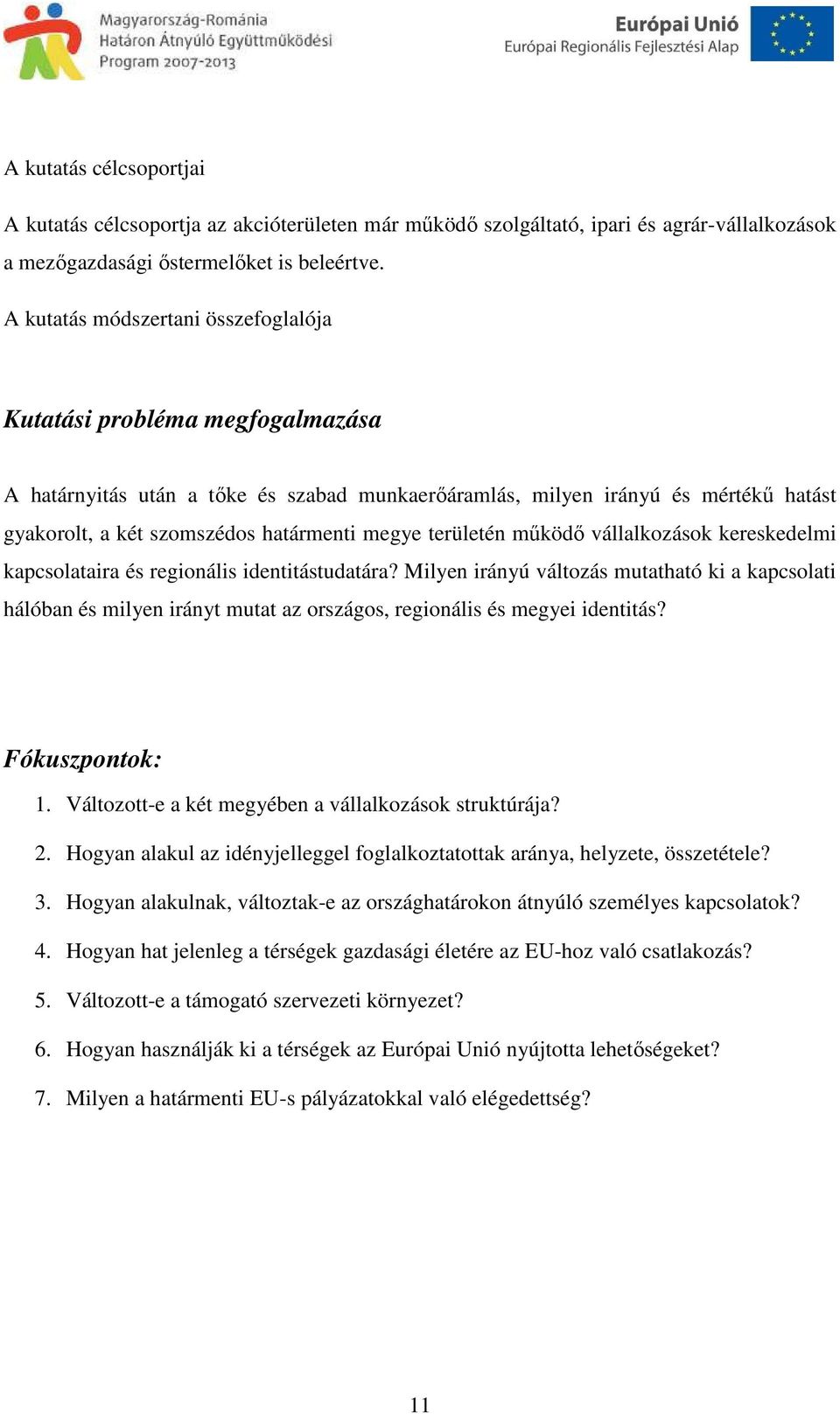 Magyarország-Románia
Határon Átnyúló Együttműködési
Program 2007-2013

Európai Unió
Európai Regionális Fejlesztési Alap

A kutatás célcsoportjai

A kutatás célcsoportja az akcióterületen már működő szolgáltató, ipari és agrár-vállalkozások a mezőgazdasági őstermelőket is beleértve.

A kutatás módszertani összefoglalója

Kutatási probléma megfogalmazása

A határnyitás után a tőke és szabad munkaerőáramlás, milyen irányú és mértékű hatást gyakorolt, a két szomszédos határmenti megye területén működő vállalkozások kereskedelmi kapcsolataira és regionális identitástudatára? Milyen irányú változás mutatható ki a kapcsolati hálóban és milyen irányt mutat az országos, regionális és megyei identitás?

Fókuszpontok:

1. Változott-e a két megyében a vállalkozások struktúrája?
2. Hogyan alakul az idényjelleggel foglalkoztatottak aránya, helyzete, összetétele?
3. Hogyan alakulnak, változtak-e az országhatárokon átnyúló személyes kapcsolatok?
4. Hogyan hat jelenleg a térségek gazdasági életére az EU-hoz való csatlakozás?
5. Változott-e a támogató szervezeti környezet?
6. Hogyan használják ki a térségek az Európai Unió nyújtotta lehetőségeket?
7. Milyen a határmenti EU-s pályázatokkal való elégedettség?

11